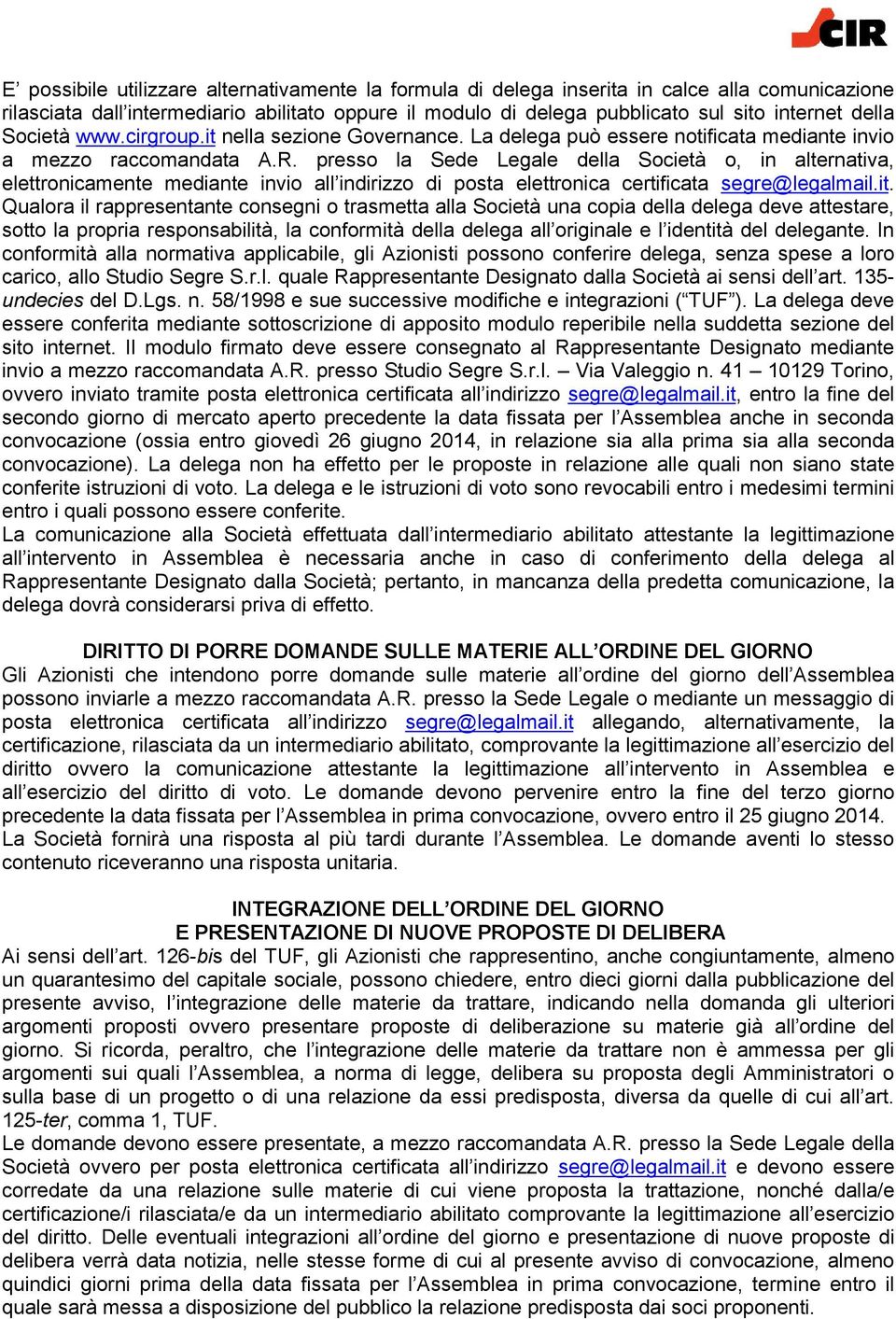 CIR

E' possibile utilizzare alternativamente la formula di delega inserita in calce alla comunicazione rilasciata dall'intermediario abilitato oppure il modulo di delega pubblicato sul sito internet della Società www.cirgroup.it nella sezione Governance. La delega può essere notificata mediante invio a mezzo raccomandata A.R. presso la Sede Legale della Società o, in alternativa, elettronicamente mediante invio all'indirizzo di posta elettronica certificata segre@legalmail.it. Qualora il rappresentante consegni o trasmetta alla Società una copia della delega deve attestare, sotto la propria responsabilità, la conformità della delega all'originale e l'identità del delegante. In conformità alla normativa applicabile, gli Azionisti possono conferire delega, senza spese a loro carico, allo Studio Segre S.r.l. quale Rappresentante Designato dalla Società ai sensi dell'art. 135-undecies del D.Lgs. n. 58/1998 e sue successive modifiche e integrazioni ("TUF"). La delega deve essere conferita mediante sottoscrizione di apposito modulo reperibile nella suddetta sezione del sito internet. Il modulo firmato deve essere consegnato al Rappresentante Designato mediante invio a mezzo raccomandata A.R. presso Studio Segre S.r.l. – Via Valeggio n. 41 – 10129 Torino, ovvero inviato tramite posta elettronica certificata all'indirizzo segre@legalmail.it, entro la fine del secondo giorno di mercato aperto precedente la data fissata per l'Assemblea anche in seconda convocazione (ossia entro giovedì 26 giugno 2014, in relazione sia alla prima sia alla seconda convocazione). La delega non ha effetto per le proposte in relazione alle quali non siano state conferite istruzioni di voto. La delega e le istruzioni di voto sono revocabili entro i medesimi termini entro i quali possono essere conferite.
La comunicazione alla Società effettuata dall'intermediario abilitato attestante la legittimazione all'intervento in Assemblea è necessaria anche in caso di conferimento della delega al Rappresentante Designato dalla Società; pertanto, in mancanza della predetta comunicazione, la delega dovrà considerarsi priva di effetto.

DIRITTO DI PORRE DOMANDE SULLE MATERIE ALL'ORDINE DEL GIORNO
Gli Azionisti che intendono porre domande sulle materie all'ordine del giorno dell'Assemblea possono inviarle a mezzo raccomandata A.R. presso la Sede Legale o mediante un messaggio di posta elettronica certificata all'indirizzo segre@legalmail.it allegando, alternativamente, la certificazione, rilasciata da un intermediario abilitato, comprovante la legittimazione all'esercizio del diritto ovvero la comunicazione attestante la legittimazione all'intervento in Assemblea e all'esercizio del diritto di voto. Le domande devono pervenire entro la fine del terzo giorno precedente la data fissata per l'Assemblea in prima convocazione, ovvero entro il 25 giugno 2014. La Società fornirà una risposta al più tardi durante l'Assemblea. Le domande aventi lo stesso contenuto riceveranno una risposta unitaria.

INTEGRAZIONE DELL'ORDINE DEL GIORNO
E PRESENTAZIONE DI NUOVE PROPOSTE DI DELIBERA
Ai sensi dell'art. 126-bis del TUF, gli Azionisti che rappresentino, anche congiuntamente, almeno un quarantesimo del capitale sociale, possono chiedere, entro dieci giorni dalla pubblicazione del presente avviso, l'integrazione delle materie da trattare, indicando nella domanda gli ulteriori argomenti proposti ovvero presentare proposte di deliberazione su materie già all'ordine del giorno. Si ricorda, peraltro, che l'integrazione delle materie da trattare non è ammessa per gli argomenti sui quali l'Assemblea, a norma di legge, delibera su proposta degli Amministratori o sulla base di un progetto o di una relazione da essi predisposta, diversa da quelle di cui all'art. 125-ter, comma 1, TUF.
Le domande devono essere presentate, a mezzo raccomandata A.R. presso la Sede Legale della Società ovvero per posta elettronica certificata all'indirizzo segre@legalmail.it e devono essere corredate da una relazione sulle materie di cui viene proposta la trattazione, nonché dalla/e certificazione/i rilasciata/e da un intermediario abilitato comprovante la legittimazione all'esercizio del diritto. Delle eventuali integrazioni all'ordine del giorno e presentazione di nuove proposte di delibera verrà data notizia, nelle stesse forme di cui al presente avviso di convocazione, almeno quindici giorni prima della data fissata per l'Assemblea in prima convocazione, termine entro il quale sarà messa a disposizione del pubblico la relazione predisposta dai soci proponenti.